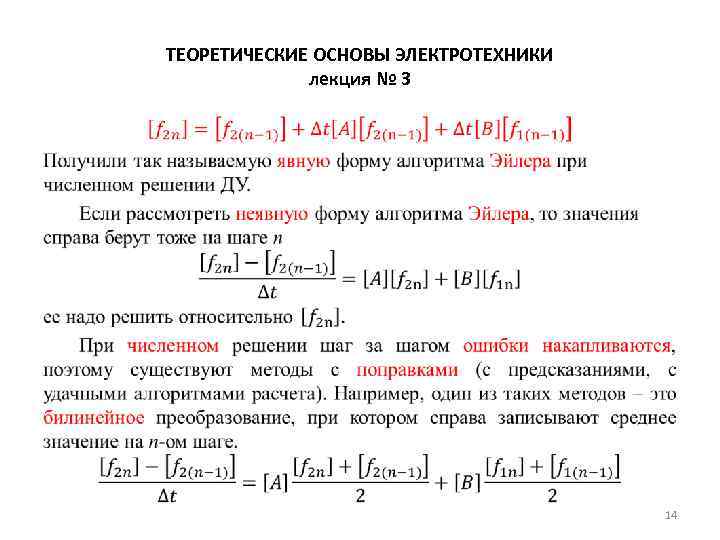 ТЕОРЕТИЧЕСКИЕ ОСНОВЫ ЭЛЕКТРОТЕХНИКИ
лекция № 3

$[f_{2n}] = [f_{2(n-1)}] + \Delta t[A][f_{2(n-1)}] + \Delta t[B][f_{1(n-1)}]$

Получили так называемую явную форму алгоритма Эйлера при численном решении ДУ.

Если рассмотреть неявную форму алгоритма Эйлера, то значения справа берут тоже на шаге $n$

$\frac{[f_{2n}] - [f_{2(n-1)}]}{\Delta t} = [A][f_{2n}] + [B][f_{1n}]$

ее надо решить относительно $[f_{2n}]$.

При численном решении шаг за шагом ошибки накапливаются, поэтому существуют методы с поправками (с предсказаниями, с удачными алгоритмами расчета). Например, один из таких методов – это билинейное преобразование, при котором справа записывают среднее значение на $n$-ом шаге.

$\frac{[f_{2n}] - [f_{2(n-1)}]}{\Delta t} = [A]\frac{[f_{2n}] + [f_{2(n-1)}]}{2} + [B]\frac{[f_{1n}] + [f_{1(n-1)}]}{2}$

14